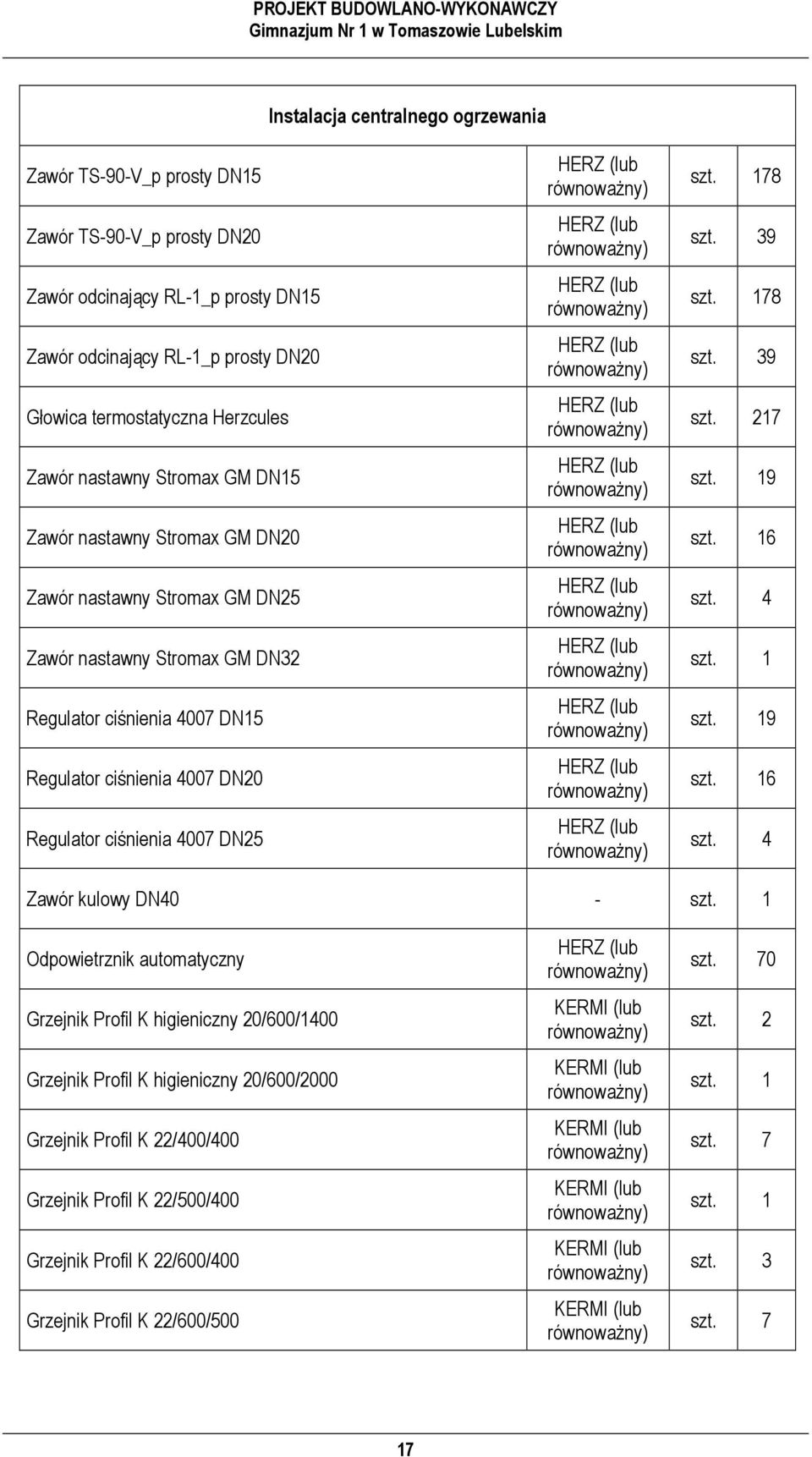 PROJEKT BUDOWLANO-WYKONAWCZY
Gimnazjum Nr 1 w Tomaszowie Lubelskim

| Instalacja centralnego ogrzewania | | | |
|---|---|---|---|
| Zawór TS-90-V_p prosty DN15 | HERZ (lub równoważny) | szt. | 178 |
| Zawór TS-90-V_p prosty DN20 | HERZ (lub równoważny) | szt. | 39 |
| Zawór odcinający RL-1_p prosty DN15 | HERZ (lub równoważny) | szt. | 178 |
| Zawór odcinający RL-1_p prosty DN20 | HERZ (lub równoważny) | szt. | 39 |
| Głowica termostatyczna Herzcules | HERZ (lub równoważny) | szt. | 217 |
| Zawór nastawny Stromax GM DN15 | HERZ (lub równoważny) | szt. | 19 |
| Zawór nastawny Stromax GM DN20 | HERZ (lub równoważny) | szt. | 16 |
| Zawór nastawny Stromax GM DN25 | HERZ (lub równoważny) | szt. | 4 |
| Zawór nastawny Stromax GM DN32 | HERZ (lub równoważny) | szt. | 1 |
| Regulator ciśnienia 4007 DN15 | HERZ (lub równoważny) | szt. | 19 |
| Regulator ciśnienia 4007 DN20 | HERZ (lub równoważny) | szt. | 16 |
| Regulator ciśnienia 4007 DN25 | HERZ (lub równoważny) | szt. | 4 |
| Zawór kulowy DN40 | - | szt. | 1 |
| Odpowietrznik automatyczny | HERZ (lub równoważny) | szt. | 70 |
| Grzejnik Profil K higieniczny 20/600/1400 | KERMI (lub równoważny) | szt. | 2 |
| Grzejnik Profil K higieniczny 20/600/2000 | KERMI (lub równoważny) | szt. | 1 |
| Grzejnik Profil K 22/400/400 | KERMI (lub równoważny) | szt. | 7 |
| Grzejnik Profil K 22/500/400 | KERMI (lub równoważny) | szt. | 1 |
| Grzejnik Profil K 22/600/400 | KERMI (lub równoważny) | szt. | 3 |
| Grzejnik Profil K 22/600/500 | KERMI (lub równoważny) | szt. | 7 |

17